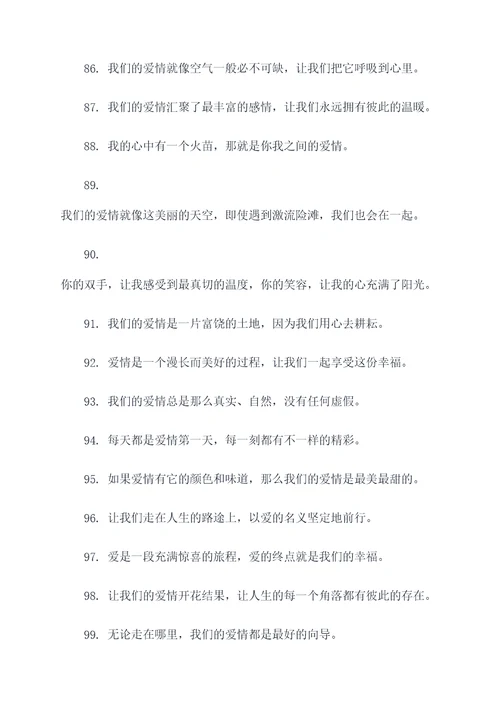 86. 我们的爱情就像空气一般必不可缺，让我们把它呼吸到心里。

87. 我们的爱情汇聚了最丰富的感情，让我们永远拥有彼此的温暖。

88. 我的心中有一个火苗，那就是你我之间的爱情。

89.

我们的爱情就像这美丽的天空，即使遇到激流险滩，我们也会在一起。

90.

你的双手，让我感受到最真切的温度，你的笑容，让我的心充满了阳光。

91. 我们的爱情是一片富饶的土地，因为我们用心去耕耘。

92. 爱情是一个漫长而美好的过程，让我们一起享受这份幸福。

93. 我们的爱情总是那么真实、自然，没有任何虚假。

94. 每天都是爱情第一天，每一刻都有不一样的精彩。

95. 如果爱情有它的颜色和味道，那么我们的爱情是最美最甜的。

96. 让我们走在人生的路途上，以爱的名义坚定地前行。

97. 爱是一段充满惊喜的旅程，爱的终点就是我们的幸福。

98. 让我们的爱情开花结果，让人生的每一个角落都有彼此的存在。

99. 无论走在哪里，我们的爱情都是最好的向导。